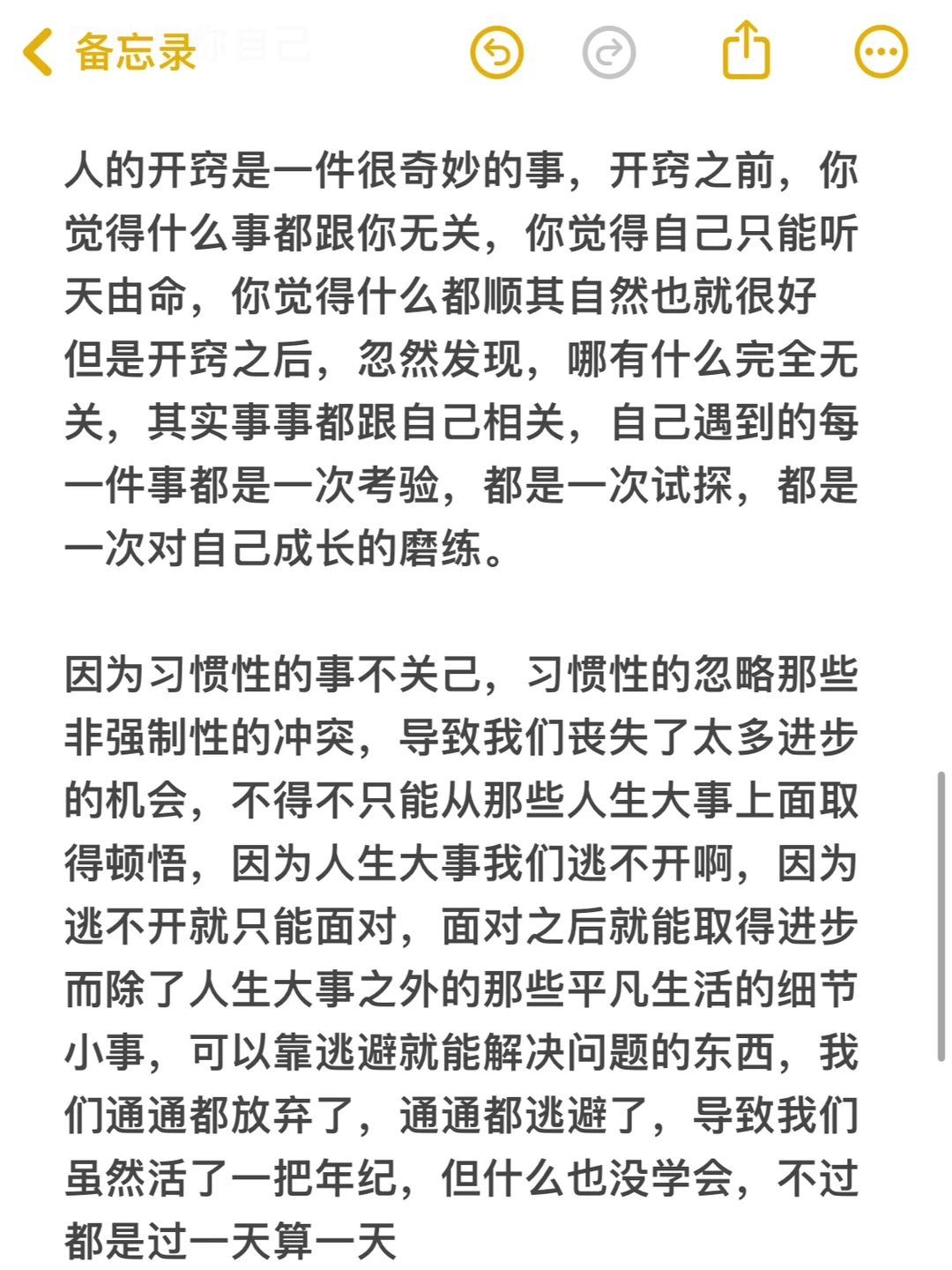 备忘录

人的开窍是一件很奇妙的事，开窍之前，你觉得什么事都跟你无关，你觉得自己只能听天由命，你觉得什么都顺其自然也就很好
但是开窍之后，忽然发现，哪有什么完全无关，其实事事都跟自己相关，自己遇到的每一件事都是一次考验，都是一次试探，都是一次对自己成长的磨练。

因为习惯性的事不关己，习惯性的忽略那些非强制性的冲突，导致我们丧失了太多进步的机会，不得不只能从那些人生大事上面取得顿悟，因为人生大事我们逃不开啊，因为逃不开就只能面对，面对之后就能取得进步
而除了人生大事之外的那些平凡生活的细节小事，可以靠逃避就能解决问题的东西，我们通通都放弃了，通通都逃避了，导致我们虽然活了一把年纪，但什么也没学会，不过都是过一天算一天